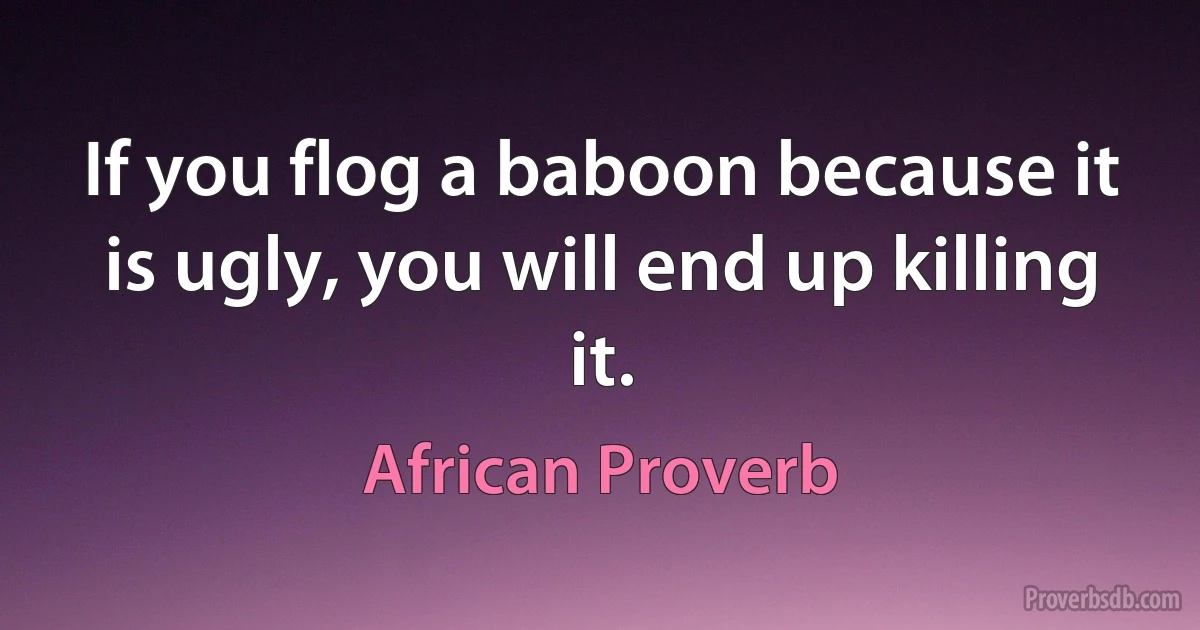 If you flog a baboon because it is ugly, you will end up killing it.

African Proverb

Proverbsdb.com